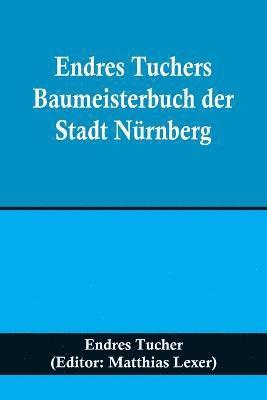 Endres Tuchers Baumeisterbuch der Stadt Nürnberg

Endres Tucher
(Editor: Matthias Lexer)